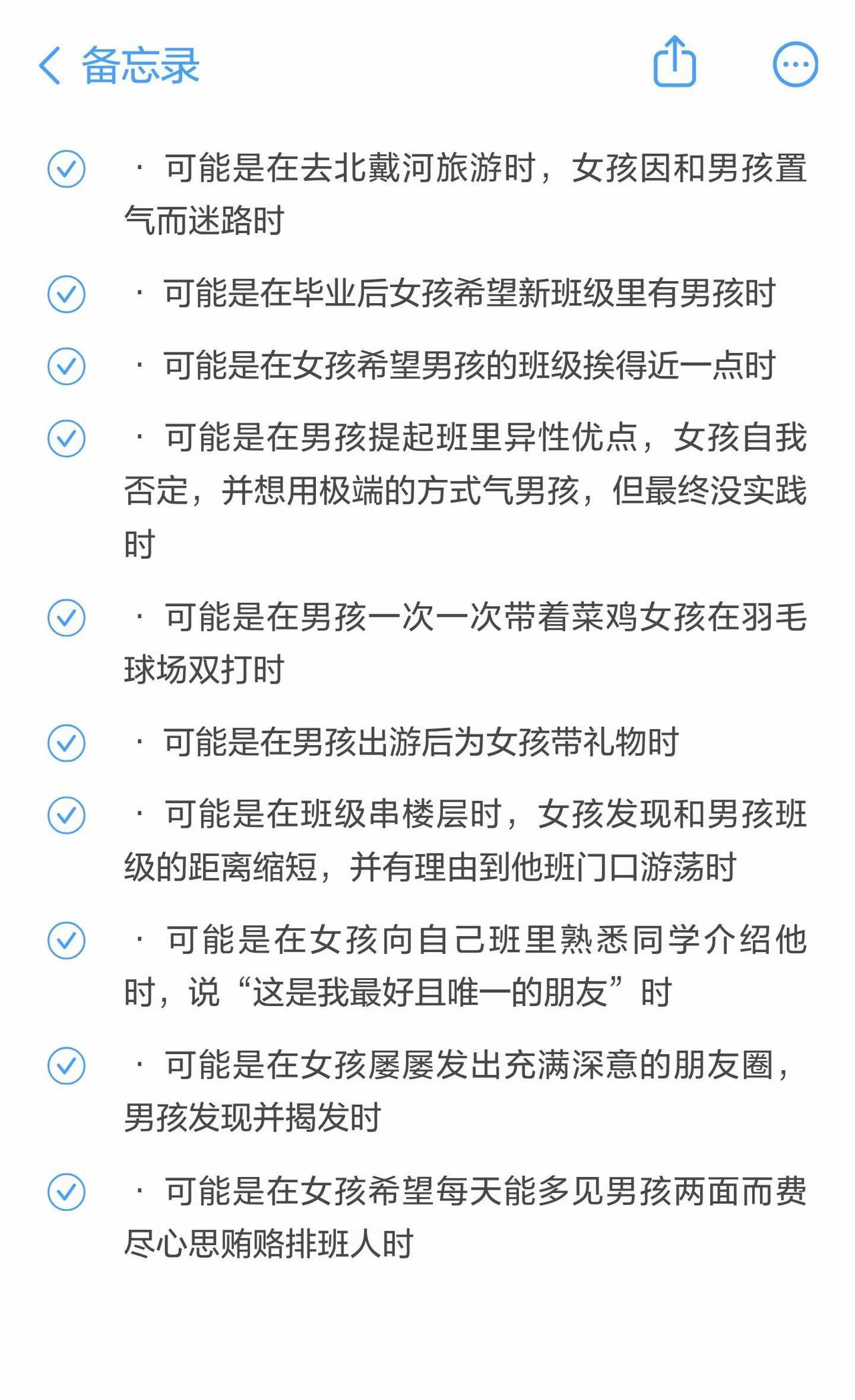 备忘录

· 可能是在去北戴河旅游时，女孩因和男孩置气而迷路时

· 可能是在毕业后女孩希望新班级里有男孩时

· 可能是在女孩希望男孩的班级挨得近一点时

· 可能是在男孩提起班里异性优点，女孩自我否定，并想用极端的方式气男孩，但最终没实践时

· 可能是在男孩一次一次带着菜鸡女孩在羽毛球场双打时

· 可能是在男孩出游后为女孩带礼物时

· 可能是在班级串楼层时，女孩发现和男孩班级的距离缩短，并有理由到他班门口游荡时

· 可能是在女孩向自己班里熟悉同学介绍他时，说“这是我最好且唯一的朋友”时

· 可能是在女孩屡屡发出充满深意的朋友圈，男孩发现并揭发时

· 可能是在女孩希望每天能多见男孩两面而费尽心思贿赂排班人时